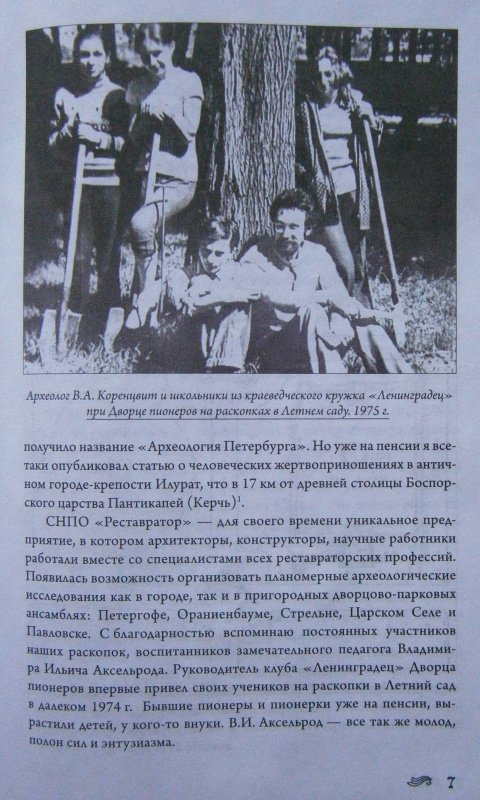 Археолог В.А. Коренцвит и школьники из краеведческого кружка «Ленинградец» при Дворце пионеров на раскопках в Летнем саду. 1975 г.

получило название «Археология Петербурга». Но уже на пенсии я все-таки опубликовал статью о человеческих жертвоприношениях в античном городе-крепости Илурат, что в 17 км от древней столицы Боспорского царства Пантикапей (Керчь)$^1$.

СНПО «Реставратор» — для своего времени уникальное предприятие, в котором архитекторы, конструкторы, научные работники работали вместе со специалистами всех реставраторских профессий. Появилась возможность организовать планомерные археологические исследования как в городе, так и в пригородных дворцово-парковых ансамблях: Петергофе, Ораниенбауме, Стрельне, Царском Селе и Павловске. С благодарностью вспоминаю постоянных участников наших раскопок, воспитанников замечательного педагога Владимира Ильича Аксельрода. Руководитель клуба «Ленинградец» Дворца пионеров впервые привел своих учеников на раскопки в Летний сад в далеком 1974 г. Бывшие пионеры и пионерки уже на пенсии, вырастили детей, у кого-то внуки. В.И. Аксельрод — все так же молод, полон сил и энтузиазма.

7